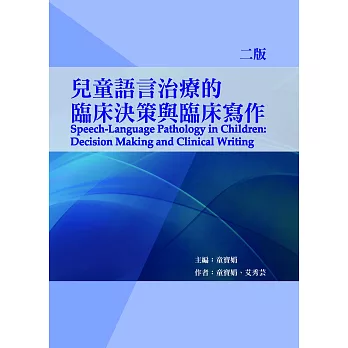 二版

兒童語言治療的
臨床決策與臨床寫作
Speech-Language Pathology in Children:
Decision Making and Clinical Writing

主編：童寶娟
作者：童寶娟、艾秀芸